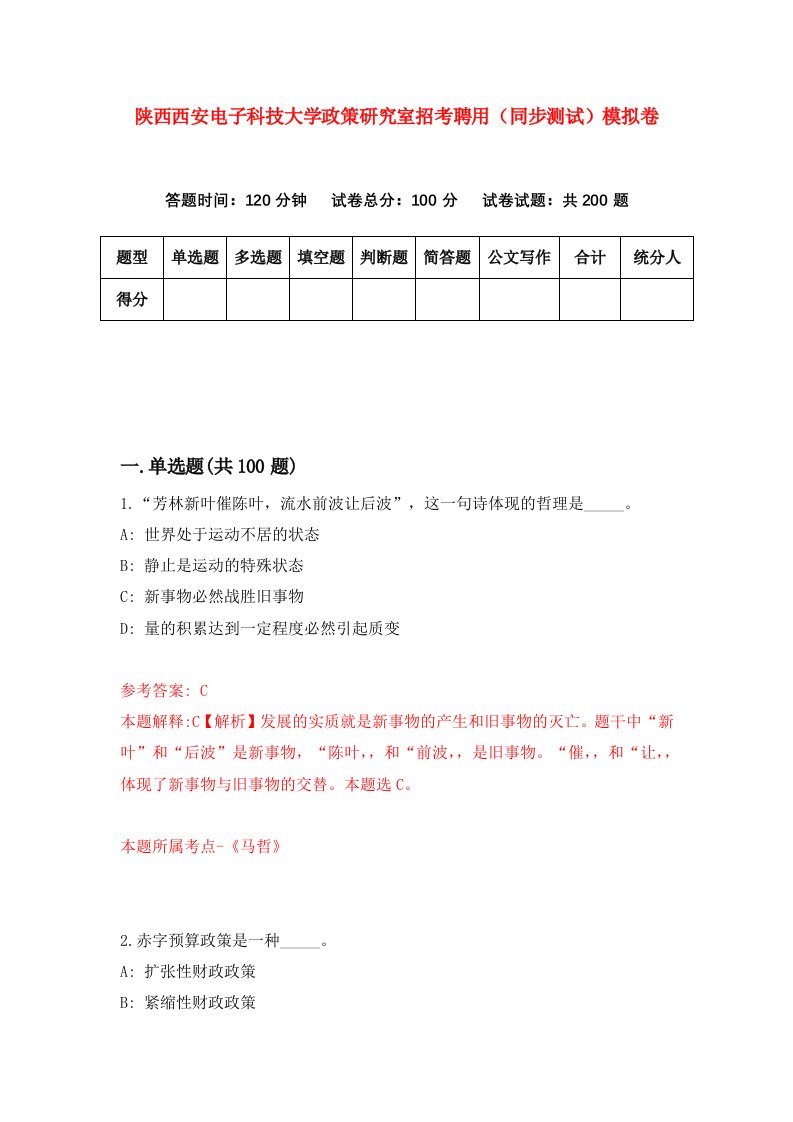 陕西西安电子科技大学政策研究室招考聘用（同步测试）模拟卷

答题时间：120 分钟　　试卷总分：100 分　　试卷试题：共 200 题

| 题型 | 单选题 | 多选题 | 填空题 | 判断题 | 简答题 | 公文写作 | 合计 | 统分人 |
|---|---|---|---|---|---|---|---|---|
| 得分 | | | | | | | | |

一.单选题(共 100 题)

1.“芳林新叶催陈叶，流水前波让后波”，这一句诗体现的哲理是_____。

A: 世界处于运动不居的状态

B: 静止是运动的特殊状态

C: 新事物必然战胜旧事物

D: 量的积累达到一定程度必然引起质变

参考答案: C

本题解释:C【解析】发展的实质就是新事物的产生和旧事物的灭亡。题干中“新叶”和“后波”是新事物，“陈叶,，和“前波,，是旧事物。“催,，和“让,，体现了新事物与旧事物的交替。本题选 C。

本题所属考点-《马哲》

2.赤字预算政策是一种_____。

A: 扩张性财政政策

B: 紧缩性财政政策